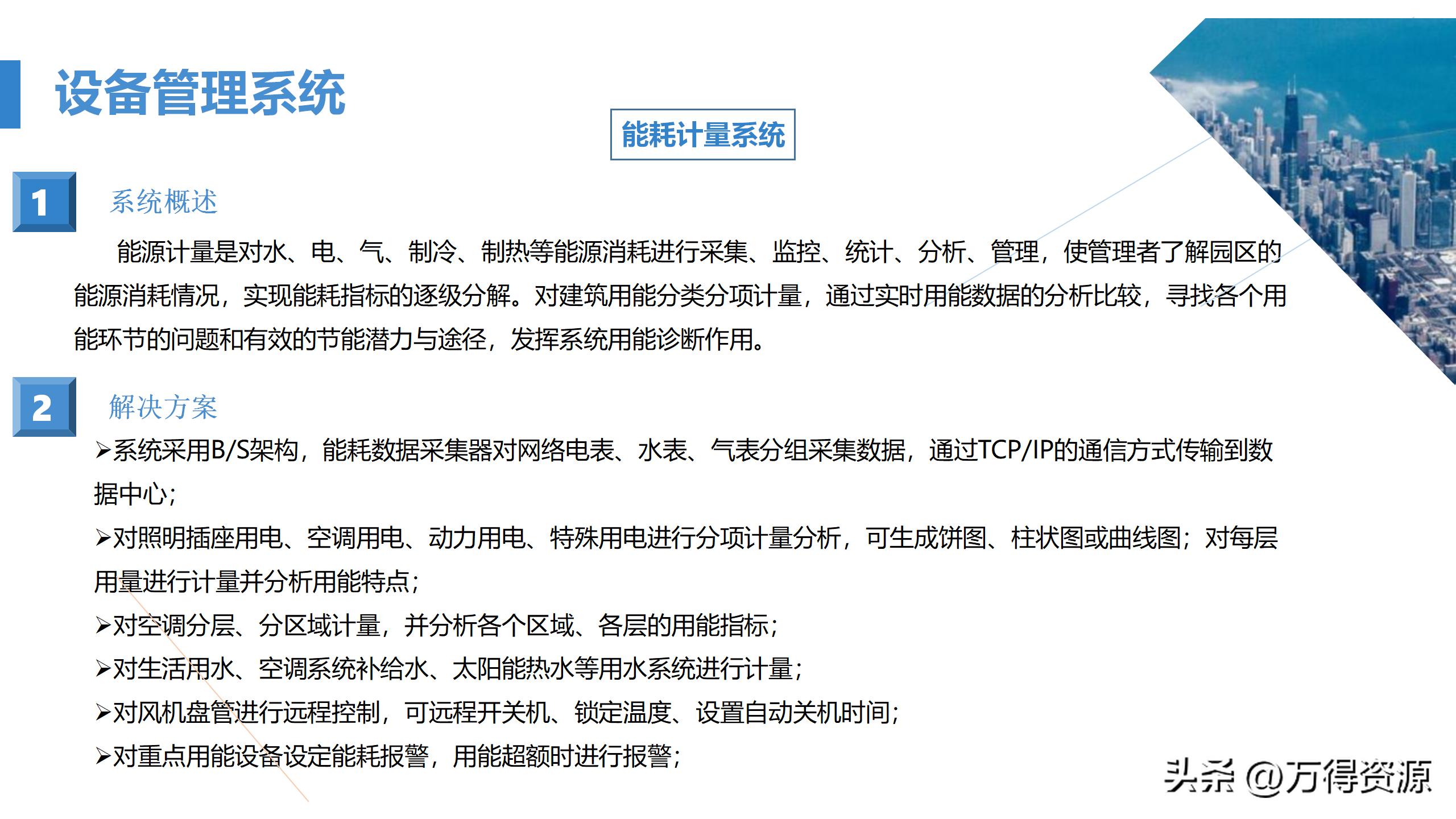 设备管理系统

能耗计量系统

1 系统概述

能源计量是对水、电、气、制冷、制热等能源消耗进行采集、监控、统计、分析、管理，使管理者了解园区的能源消耗情况，实现能耗指标的逐级分解。对建筑用能分类分项计量，通过实时用能数据的分析比较，寻找各个用能环节的问题和有效的节能潜力与途径，发挥系统用能诊断作用。

2 解决方案

➢系统采用B/S架构，能耗数据采集器对网络电表、水表、气表分组采集数据，通过TCP/IP的通信方式传输到数据中心；

➢对照明插座用电、空调用电、动力用电、特殊用电进行分项计量分析，可生成饼图、柱状图或曲线图；对每层用量进行计量并分析用能特点；

➢对空调分层、分区域计量，并分析各个区域、各层的用能指标；

➢对生活用水、空调系统补给水、太阳能热水等用水系统进行计量；

➢对风机盘管进行远程控制，可远程开关机、锁定温度、设置自动关机时间；

➢对重点用能设备设定能耗报警，用能超额时进行报警；

头条 @万得资源